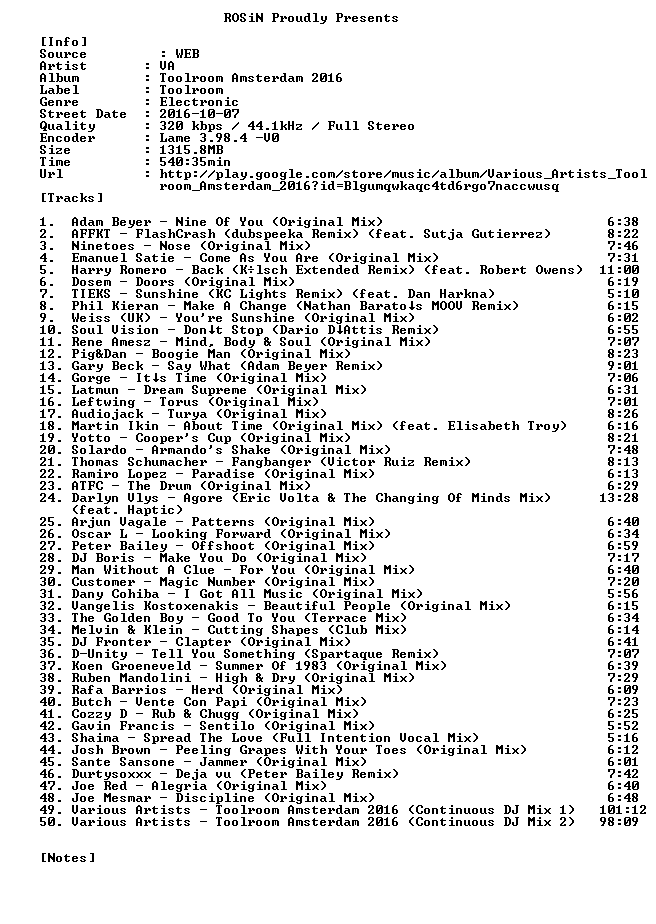 ROSiN Proudly Presents

[Info]
Source : WEB
Artist : VA
Album : Toolroom Amsterdam 2016
Label : Toolroom
Genre : Electronic
Street Date : 2016-10-07
Quality : 320 kbps / 44.1kHz / Full Stereo
Encoder : Lame 3.98.4 -V0
Size : 1315.8MB
Time : 540:35min
Url : http://play.google.com/store/music/album/Various_Artists_Toolroom_Amsterdam_2016?id=Blgumqwkaqc4td6rgo7naccwusq

[Tracks]

1. Adam Beyer - Nine Of You (Original Mix) 6:38
2. AFFKT - FlashCrash (dubspeeka Remix) (feat. Sutja Gutierrez) 8:22
3. Ninetoes - Nose (Original Mix) 7:46
4. Emanuel Satie - Come As You Are (Original Mix) 7:31
5. Harry Romero - Back (K÷lsch Extended Remix) (feat. Robert Owens) 11:00
6. Dosem - Doors (Original Mix) 6:19
7. TIEKS - Sunshine (KC Lights Remix) (feat. Dan Harkna) 5:10
8. Phil Kieran - Make A Change (Nathan Barato↓s MOOV Remix) 6:15
9. Weiss (UK) - You're Sunshine (Original Mix) 6:02
10. Soul Vision - Don↓t Stop (Dario D↓Attis Remix) 6:55
11. Rene Amesz - Mind, Body & Soul (Original Mix) 7:07
12. Pig&Dan - Boogie Man (Original Mix) 8:23
13. Gary Beck - Say What (Adam Beyer Remix) 9:01
14. Gorge - It↓s Time (Original Mix) 7:06
15. Latmun - Dream Supreme (Original Mix) 6:31
16. Leftwing - Torus (Original Mix) 7:01
17. Audiojack - Turya (Original Mix) 8:26
18. Martin Ikin - About Time (Original Mix) (feat. Elisabeth Troy) 6:16
19. Yotto - Cooper's Cup (Original Mix) 8:21
20. Solardo - Armando's Shake (Original Mix) 7:48
21. Thomas Schumacher - Fangbanger (Victor Ruiz Remix) 8:13
22. Ramiro Lopez - Paradise (Original Mix) 6:13
23. ATFC - The Drum (Original Mix) 6:29
24. Darlyn Vlys - Agore (Eric Volta & The Changing Of Minds Mix) (feat. Haptic) 13:28
25. Arjun Vagale - Patterns (Original Mix) 6:40
26. Oscar L - Looking Forward (Original Mix) 6:34
27. Peter Bailey - Offshoot (Original Mix) 6:59
28. DJ Boris - Make You Do (Original Mix) 7:17
29. Man Without A Clue - For You (Original Mix) 6:40
30. Customer - Magic Number (Original Mix) 7:20
31. Dany Cohiba - I Got All Music (Original Mix) 5:56
32. Vangelis Kostoxenakis - Beautiful People (Original Mix) 6:15
33. The Golden Boy - Good To You (Terrace Mix) 6:34
34. Melvin & Klein - Cutting Shapes (Club Mix) 6:14
35. DJ Fronter - Clapter (Original Mix) 6:41
36. D-Unity - Tell You Something (Spartaque Remix) 7:07
37. Koen Groeneveld - Summer Of 1983 (Original Mix) 6:39
38. Ruben Mandolini - High & Dry (Original Mix) 7:29
39. Rafa Barrios - Herd (Original Mix) 6:09
40. Butch - Vente Con Papi (Original Mix) 7:23
41. Cozzy D - Rub & Chugg (Original Mix) 6:25
42. Gavin Francis - Sentilo (Original Mix) 5:52
43. Shaima - Spread The Love (Full Intention Vocal Mix) 5:16
44. Josh Brown - Peeling Grapes With Your Toes (Original Mix) 6:12
45. Sante Sansone - Jammer (Original Mix) 6:01
46. Durtysoxxx - Deja vu (Peter Bailey Remix) 7:42
47. Joe Red - Alegria (Original Mix) 6:40
48. Joe Mesmar - Discipline (Original Mix) 6:48
49. Various Artists - Toolroom Amsterdam 2016 (Continuous DJ Mix 1) 101:12
50. Various Artists - Toolroom Amsterdam 2016 (Continuous DJ Mix 2) 98:09

[Notes]